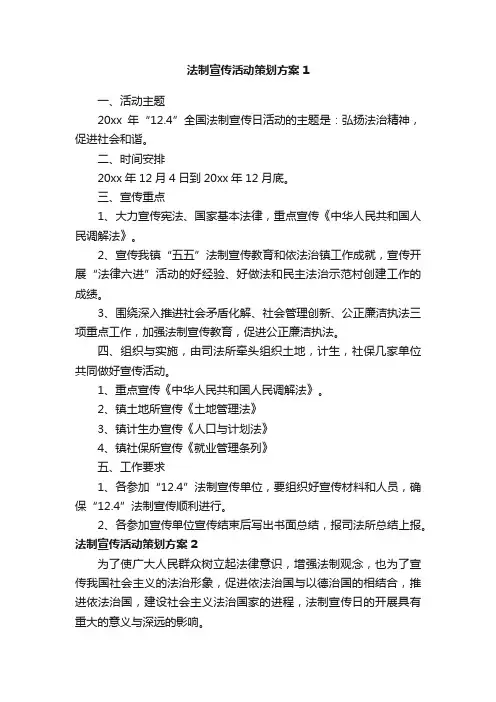 法制宣传活动策划方案 1

一、活动主题

20xx 年“12.4”全国法制宣传日活动的主题是：弘扬法治精神，促进社会和谐。

二、时间安排

20xx 年 12 月 4 日到 20xx 年 12 月底。

三、宣传重点

1、大力宣传宪法、国家基本法律，重点宣传《中华人民共和国人民调解法》。

2、宣传我镇“五五”法制宣传教育和依法治镇工作成就，宣传开展“法律六进”活动的好经验、好做法和民主法治示范村创建工作的成绩。

3、围绕深入推进社会矛盾化解、社会管理创新、公正廉洁执法三项重点工作，加强法制宣传教育，促进公正廉洁执法。

四、组织与实施，由司法所牵头组织土地，计生，社保几家单位共同做好宣传活动。

1、重点宣传《中华人民共和国人民调解法》。

2、镇土地所宣传《土地管理法》

3、镇计生办宣传《人口与计划法》

4、镇社保所宣传《就业管理条列》

五、工作要求

1、各参加“12.4”法制宣传单位，要组织好宣传材料和人员，确保“12.4”法制宣传顺利进行。

2、各参加宣传单位宣传结束后写出书面总结，报司法所总结上报。

法制宣传活动策划方案 2

为了使广大人民群众树立起法律意识，增强法制观念，也为了宣传我国社会主义的法治形象，促进依法治国与以德治国的相结合，推进依法治国，建设社会主义法治国家的进程，法制宣传日的开展具有重大的意义与深远的影响。